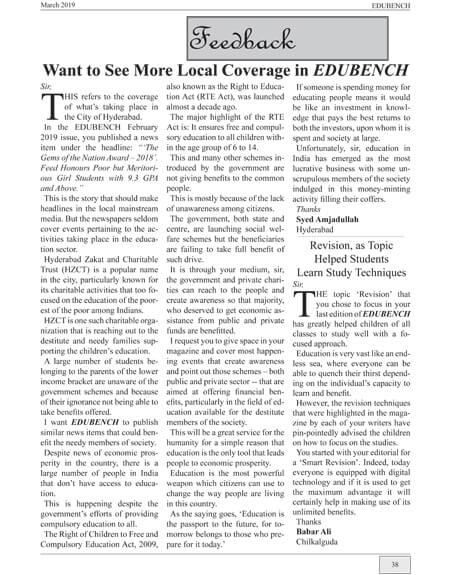 March 2019

EDUBENCH

Feedback

Want to See More Local Coverage in EDUBENCH

Sir,

THIS refers to the coverage of what's taking place in the City of Hyderabad.

In the EDUBENCH February 2019 issue, you published a news item under the headline: "'The Gems of the Nation Award – 2018'. Feed Honours Poor but Meritorious Girl Students with 9.3 GPA and Above."

This is the story that should make headlines in the local mainstream media. But the newspapers seldom cover events pertaining to the activities taking place in the education sector.

Hyderabad Zakat and Charitable Trust (HZCT) is a popular name in the city, particularly known for its charitable activities that too focused on the education of the poorest of the poor among Indians.

HZCT is one such charitable organization that is reaching out to the destitute and needy families supporting the children's education.

A large number of students belonging to the parents of the lower income bracket are unaware of the government schemes and because of their ignorance not being able to take benefits offered.

I want EDUBENCH to publish similar news items that could benefit the needy members of society.

Despite news of economic prosperity in the country, there is a large number of people in India that don't have access to education.

This is happening despite the government's efforts of providing compulsory education to all.

The Right of Children to Free and Compulsory Education Act, 2009, also known as the Right to Education Act (RTE Act), was launched almost a decade ago.

The major highlight of the RTE Act is: It ensures free and compulsory education to all children within the age group of 6 to 14.

This and many other schemes introduced by the government are not giving benefits to the common people.

This is mostly because of the lack of unawareness among citizens.

The government, both state and centre, are launching social welfare schemes but the beneficiaries are failing to take full benefit of such drive.

It is through your medium, sir, the government and private charities can reach to the people and create awareness so that majority, who deserved to get economic assistance from public and private funds are benefitted.

I request you to give space in your magazine and cover most happening events that create awareness and point out those schemes – both public and private sector -- that are aimed at offering financial benefits, particularly in the field of education available for the destitute members of the society.

This will be a great service for the humanity for a simple reason that education is the only tool that leads people to economic prosperity.

Education is the most powerful weapon which citizens can use to change the way people are living in this country.

As the saying goes, 'Education is the passport to the future, for tomorrow belongs to those who prepare for it today.'

If someone is spending money for educating people means it would be like an investment in knowledge that pays the best returns to both the investors, upon whom it is spent and society at large.

Unfortunately, sir, education in India has emerged as the most lucrative business with some unscrupulous members of the society indulged in this money-minting activity filling their coffers.

Thanks

Syed Amjadullah

Hyderabad

Revision, as Topic Helped Students Learn Study Techniques

Sir,

THE topic 'Revision' that you chose to focus in your last edition of EDUBENCH has greatly helped children of all classes to study well with a focused approach.

Education is very vast like an endless sea, where everyone can be able to quench their thirst depending on the individual's capacity to learn and benefit.

However, the revision techniques that were highlighted in the magazine by each of your writers have pin-pointedly advised the children on how to focus on the studies.

You started with your editorial for a 'Smart Revision'. Indeed, today everyone is equipped with digital technology and if it is used to get the maximum advantage it will certainly help in making use of its unlimited benefits.

Thanks

Babar Ali

Chilkalguda

38